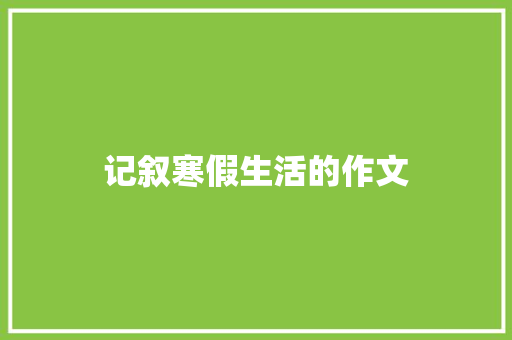 记叙寒假生活的作文